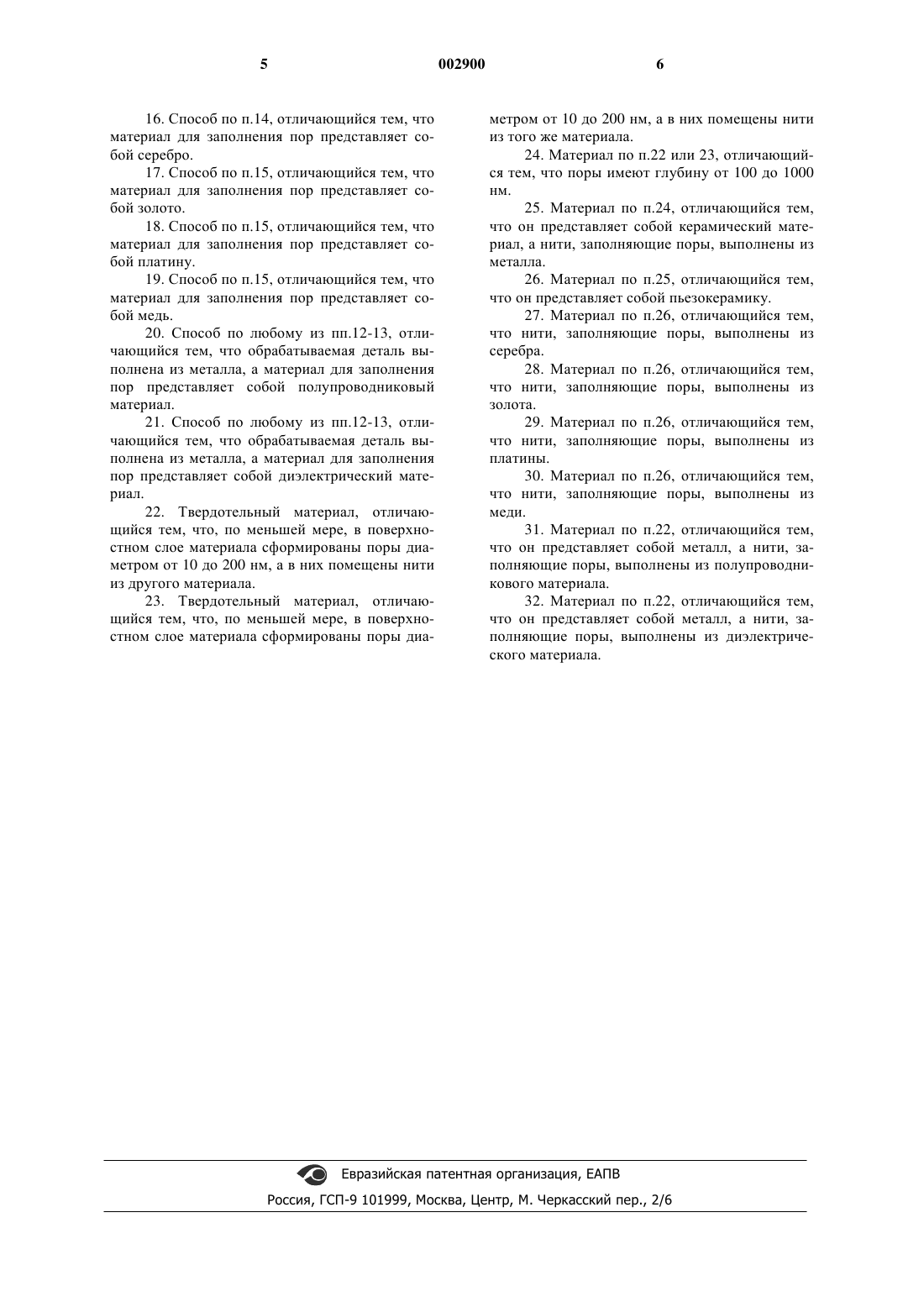 5 002900 6

16. Способ по п.14, отличающийся тем, что материал для заполнения пор представляет собой серебро.

17. Способ по п.15, отличающийся тем, что материал для заполнения пор представляет собой золото.

18. Способ по п.15, отличающийся тем, что материал для заполнения пор представляет собой платину.

19. Способ по п.15, отличающийся тем, что материал для заполнения пор представляет собой медь.

20. Способ по любому из пп.12-13, отличающийся тем, что обрабатываемая деталь выполнена из металла, а материал для заполнения пор представляет собой полупроводниковый материал.

21. Способ по любому из пп.12-13, отличающийся тем, что обрабатываемая деталь выполнена из металла, а материал для заполнения пор представляет собой диэлектрический материал.

22. Твердотельный материал, отличающийся тем, что, по меньшей мере, в поверхностном слое материала сформированы поры диаметром от 10 до 200 нм, а в них помещены нити из другого материала.

23. Твердотельный материал, отличающийся тем, что, по меньшей мере, в поверхностном слое материала сформированы поры диаметром от 10 до 200 нм, а в них помещены нити из того же материала.

24. Материал по п.22 или 23, отличающийся тем, что поры имеют глубину от 100 до 1000 нм.

25. Материал по п.24, отличающийся тем, что он представляет собой керамический материал, а нити, заполняющие поры, выполнены из металла.

26. Материал по п.25, отличающийся тем, что он представляет собой пьезокерамику.

27. Материал по п.26, отличающийся тем, что нити, заполняющие поры, выполнены из серебра.

28. Материал по п.26, отличающийся тем, что нити, заполняющие поры, выполнены из золота.

29. Материал по п.26, отличающийся тем, что нити, заполняющие поры, выполнены из платины.

30. Материал по п.26, отличающийся тем, что нити, заполняющие поры, выполнены из меди.

31. Материал по п.22, отличающийся тем, что он представляет собой металл, а нити, заполняющие поры, выполнены из полупроводникового материала.

32. Материал по п.22, отличающийся тем, что он представляет собой металл, а нити, заполняющие поры, выполнены из диэлектрического материала.

Евразийская патентная организация, ЕАПВ
Россия, ГСП-9 101999, Москва, Центр, М. Черкасский пер., 2/6